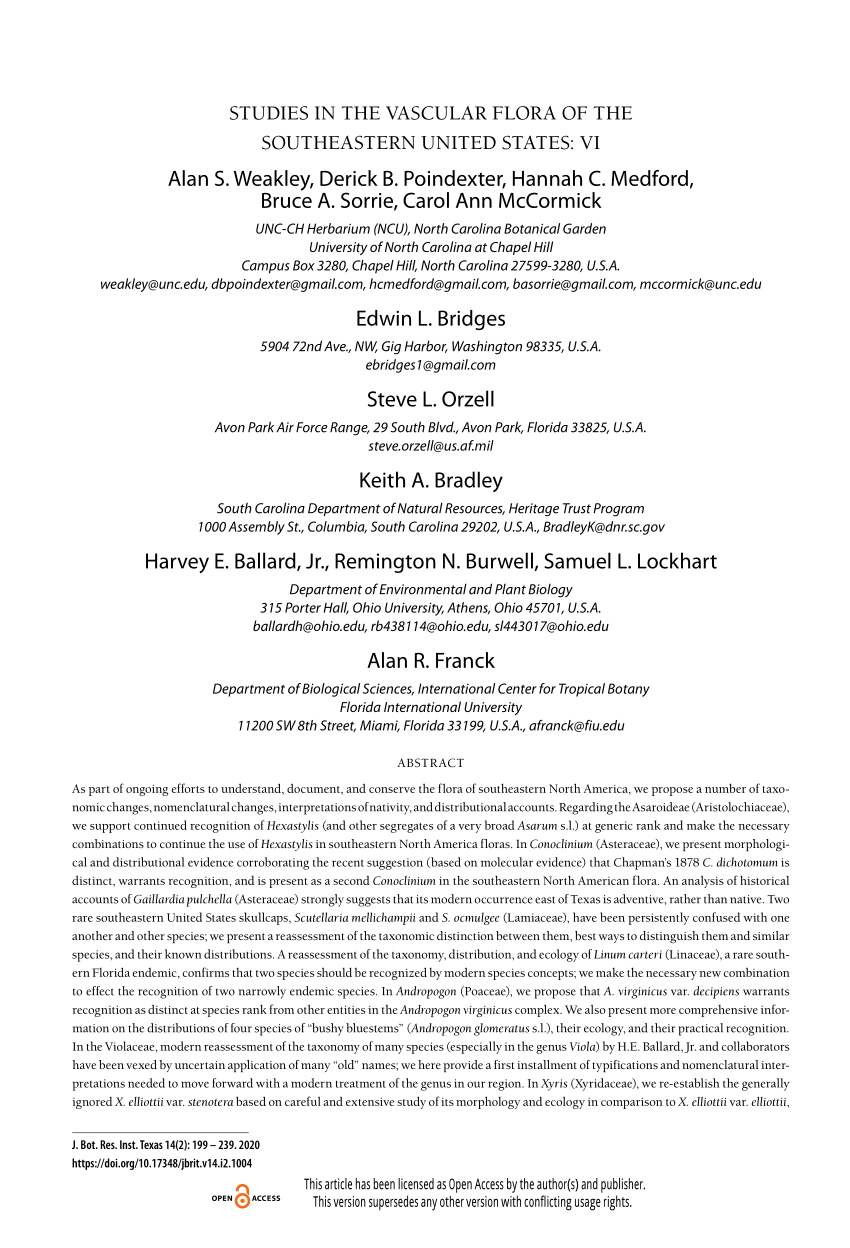 STUDIES IN THE VASCULAR FLORA OF THE SOUTHEASTERN UNITED STATES: VI

Alan S. Weakley, Derick B. Poindexter, Hannah C. Medford, Bruce A. Sorrie, Carol Ann McCormick

UNC-CH Herbarium (NCU), North Carolina Botanical Garden
University of North Carolina at Chapel Hill
Campus Box 3280, Chapel Hill, North Carolina 27599-3280, U.S.A.
weakley@unc.edu, dbpoindexter@gmail.com, hcmedford@gmail.com, basorrie@gmail.com, mccormick@unc.edu

Edwin L. Bridges

5904 72nd Ave., NW, Gig Harbor, Washington 98335, U.S.A.
ebridges1@gmail.com

Steve L. Orzell

Avon Park Air Force Range, 29 South Blvd., Avon Park, Florida 33825, U.S.A.
steve.orzell@us.af.mil

Keith A. Bradley

South Carolina Department of Natural Resources, Heritage Trust Program
1000 Assembly St., Columbia, South Carolina 29202, U.S.A., BradleyK@dnr.sc.gov

Harvey E. Ballard, Jr., Remington N. Burwell, Samuel L. Lockhart

Department of Environmental and Plant Biology
315 Porter Hall, Ohio University, Athens, Ohio 45701, U.S.A.
ballardh@ohio.edu, rb438114@ohio.edu, sl443017@ohio.edu

Alan R. Franck

Department of Biological Sciences, International Center for Tropical Botany
Florida International University
11200 SW 8th Street, Miami, Florida 33199, U.S.A., afranck@fiu.edu

ABSTRACT

As part of ongoing efforts to understand, document, and conserve the flora of southeastern North America, we propose a number of taxonomic changes, nomenclatural changes, interpretations of nativity, and distributional accounts. Regarding the Asaroideae (Aristolochiaceae), we support continued recognition of Hexastylis (and other segregates of a very broad Asarum s.l.) at generic rank and make the necessary combinations to continue the use of Hexastylis in southeastern North America floras. In Conoclinium (Asteraceae), we present morphological and distributional evidence corroborating the recent suggestion (based on molecular evidence) that Chapman's 1878 C. dichotomum is distinct, warrants recognition, and is present as a second Conoclinium in the southeastern North American flora. An analysis of historical accounts of Gaillardia pulchella (Asteraceae) strongly suggests that its modern occurrence east of Texas is adventive, rather than native. Two rare southeastern United States skullcaps, Scutellaria mellichampii and S. ocmulgee (Lamiaceae), have been persistently confused with one another and other species; we present a reassessment of the taxonomic distinction between them, best ways to distinguish them and similar species, and their known distributions. A reassessment of the taxonomy, distribution, and ecology of Linum carteri (Linaceae), a rare southern Florida endemic, confirms that two species should be recognized by modern species concepts; we make the necessary new combination to effect the recognition of two narrowly endemic species. In Andropogon (Poaceae), we propose that A. virginicus var. decipiens warrants recognition as distinct at species rank from other entities in the Andropogon virginicus complex. We also present more comprehensive information on the distributions of four species of "bushy bluestems" (Andropogon glomeratus s.l.), their ecology, and their practical recognition. In the Violaceae, modern reassessment of the taxonomy of many species (especially in the genus Viola) by H.E. Ballard, Jr. and collaborators have been vexed by uncertain application of many "old" names; we here provide a first installment of typifications and nomenclatural interpretations needed to move forward with a modern treatment of the genus in our region. In Xyris (Xyridaceae), we re-establish the generally ignored X. elliottii var. stenotera based on careful and extensive study of its morphology and ecology in comparison to X. elliottii var. elliottii,

J. Bot. Res. Inst. Texas 14(2): 199 – 239. 2020
https://doi.org/10.17348/jbrit.v14.i2.1004

OPEN ACCESS

This article has been licensed as Open Access by the author(s) and publisher.
This version supersedes any other version with conflicting usage rights.